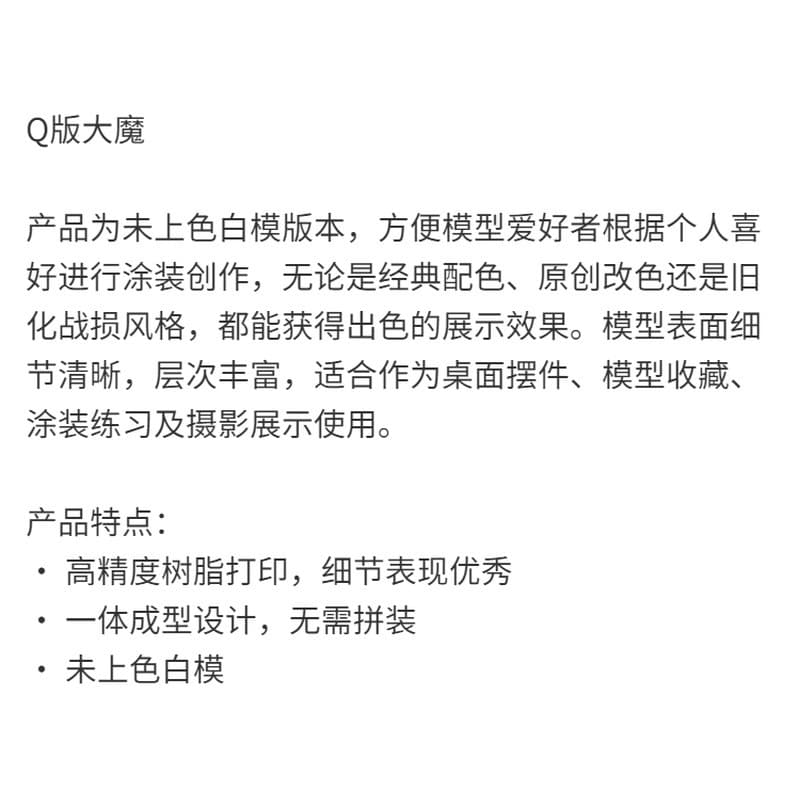 Q版大魔

产品为未上色白模版本，方便模型爱好者根据个人喜好进行涂装创作，无论是经典配色、原创改色还是旧化战损风格，都能获得出色的展示效果。模型表面细节清晰，层次丰富，适合作为桌面摆件、模型收藏、涂装练习及摄影展示使用。

产品特点：
· 高精度树脂打印，细节表现优秀
· 一体成型设计，无需拼装
· 未上色白模